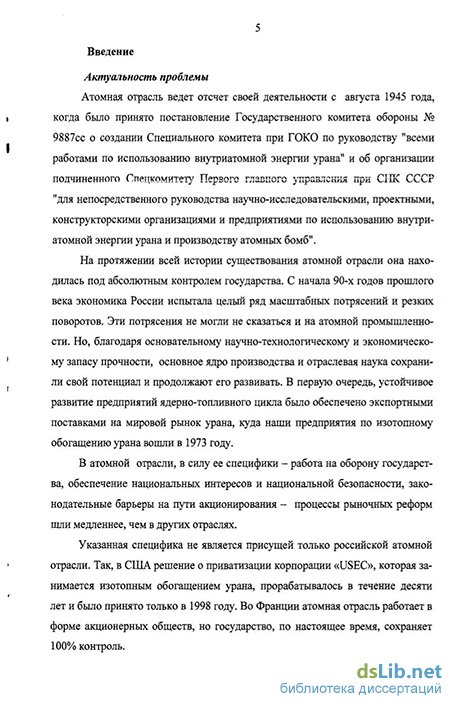 5

Введение

Актуальность проблемы

Атомная отрасль ведет отсчет своей деятельности с августа 1945 года, когда было принято постановление Государственного комитета обороны № 9887сс о создании Специального комитета при ГОКО по руководству "всеми работами по использованию внутриатомной энергии урана" и об организации подчиненного Спецкомитету Первого главного управления при СНК СССР "для непосредственного руководства научно-исследовательскими, проектными, конструкторскими организациями и предприятиями по использованию внутриатомной энергии урана и производству атомных бомб".

На протяжении всей истории существования атомной отрасли она находилась под абсолютным контролем государства. С начала 90-х годов прошлого века экономика России испытала целый ряд масштабных потрясений и резких поворотов. Эти потрясения не могли не сказаться и на атомной промышленности. Но, благодаря основательному научно-технологическому и экономическому запасу прочности, основное ядро производства и отраслевая наука сохранили свой потенциал и продолжают его развивать. В первую очередь, устойчивое развитие предприятий ядерно-топливного цикла было обеспечено экспортными поставками на мировой рынок урана, куда наши предприятия по изотопному обогащению урана вошли в 1973 году.

В атомной отрасли, в силу ее специфики – работа на оборону государства, обеспечение национальных интересов и национальной безопасности, законодательные барьеры на пути акционирования – процессы рыночных реформ шли медленнее, чем в других отраслях.

Указанная специфика не является присущей только российской атомной отрасли. Так, в США решение о приватизации корпорации «USEC», которая занимается изотопным обогащением урана, прорабатывалось в течение десяти лет и было принято только в 1998 году. Во Франции атомная отрасль работает в форме акционерных обществ, но государство, по настоящее время, сохраняет 100% контроль.

dsLib.net
библиотека диссертаций